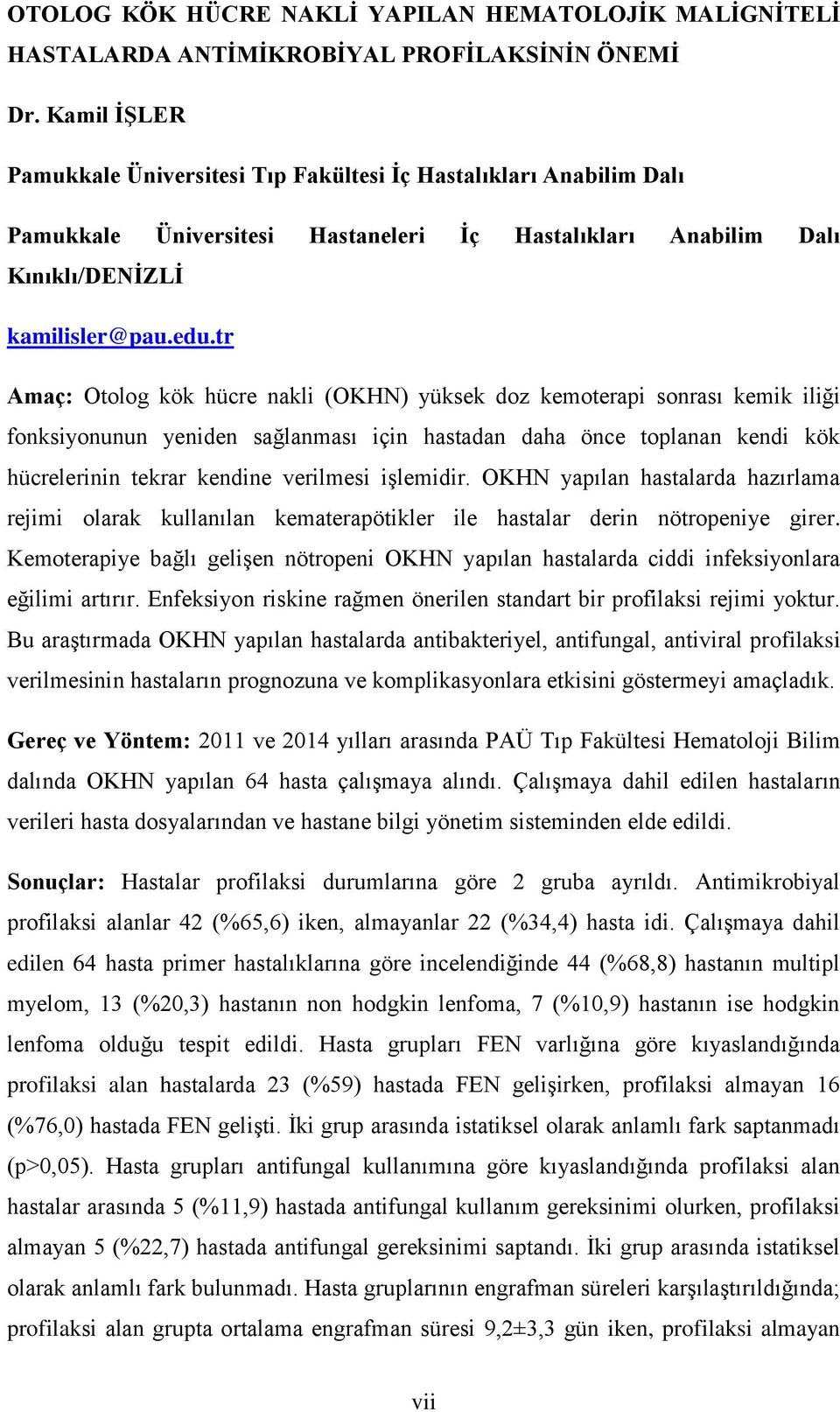 OTOLOG KÖK HÜCRE NAKLİ YAPILAN HEMATOLOJİK MALİGNİTELİ HASTALARDA ANTİMİKROBİYAL PROFİLAKSİNİN ÖNEMİ

Dr. Kamil İŞLER

Pamukkale Üniversitesi Tıp Fakültesi İç Hastalıkları Anabilim Dalı

Pamukkale Üniversitesi Hastaneleri İç Hastalıkları Anabilim Dalı Kınıklı/DENİZLİ

kamilisler@pau.edu.tr

Amaç: Otolog kök hücre nakli (OKHN) yüksek doz kemoterapi sonrası kemik iliği fonksiyonunun yeniden sağlanması için hastadan daha önce toplanan kendi kök hücrelerinin tekrar kendine verilmesi işlemidir. OKHN yapılan hastalarda hazırlama rejimi olarak kullanılan kematerapötikler ile hastalar derin nötropeniye girer. Kemoterapiye bağlı gelişen nötropeni OKHN yapılan hastalarda ciddi infeksiyonlara eğilimi artırır. Enfeksiyon riskine rağmen önerilen standart bir profilaksi rejimi yoktur. Bu araştırmada OKHN yapılan hastalarda antibakteriyel, antifungal, antiviral profilaksi verilmesinin hastaların prognozuna ve komplikasyonlara etkisini göstermeyi amaçladık.

Gereç ve Yöntem: 2011 ve 2014 yılları arasında PAÜ Tıp Fakültesi Hematoloji Bilim dalında OKHN yapılan 64 hasta çalışmaya alındı. Çalışmaya dahil edilen hastaların verileri hasta dosyalarından ve hastane bilgi yönetim sisteminden elde edildi.

Sonuçlar: Hastalar profilaksi durumlarına göre 2 gruba ayrıldı. Antimikrobiyal profilaksi alanlar 42 (%65,6) iken, almayanlar 22 (%34,4) hasta idi. Çalışmaya dahil edilen 64 hasta primer hastalıklarına göre incelendiğinde 44 (%68,8) hastanın multipl myelom, 13 (%20,3) hastanın non hodgkin lenfoma, 7 (%10,9) hastanın ise hodgkin lenfoma olduğu tespit edildi. Hasta grupları FEN varlığına göre kıyaslandığında profilaksi alan hastalarda 23 (%59) hastada FEN gelişirken, profilaksi almayan 16 (%76,0) hastada FEN gelişti. İki grup arasında istatiksel olarak anlamlı fark saptanmadı (p>0,05). Hasta grupları antifungal kullanımına göre kıyaslandığında profilaksi alan hastalar arasında 5 (%11,9) hastada antifungal kullanım gereksinimi olurken, profilaksi almayan 5 (%22,7) hastada antifungal gereksinimi saptandı. İki grup arasında istatiksel olarak anlamlı fark bulunmadı. Hasta gruplarının engrafman süreleri karşılaştırıldığında; profilaksi alan grupta ortalama engrafman süresi 9,2±3,3 gün iken, profilaksi almayan

vii